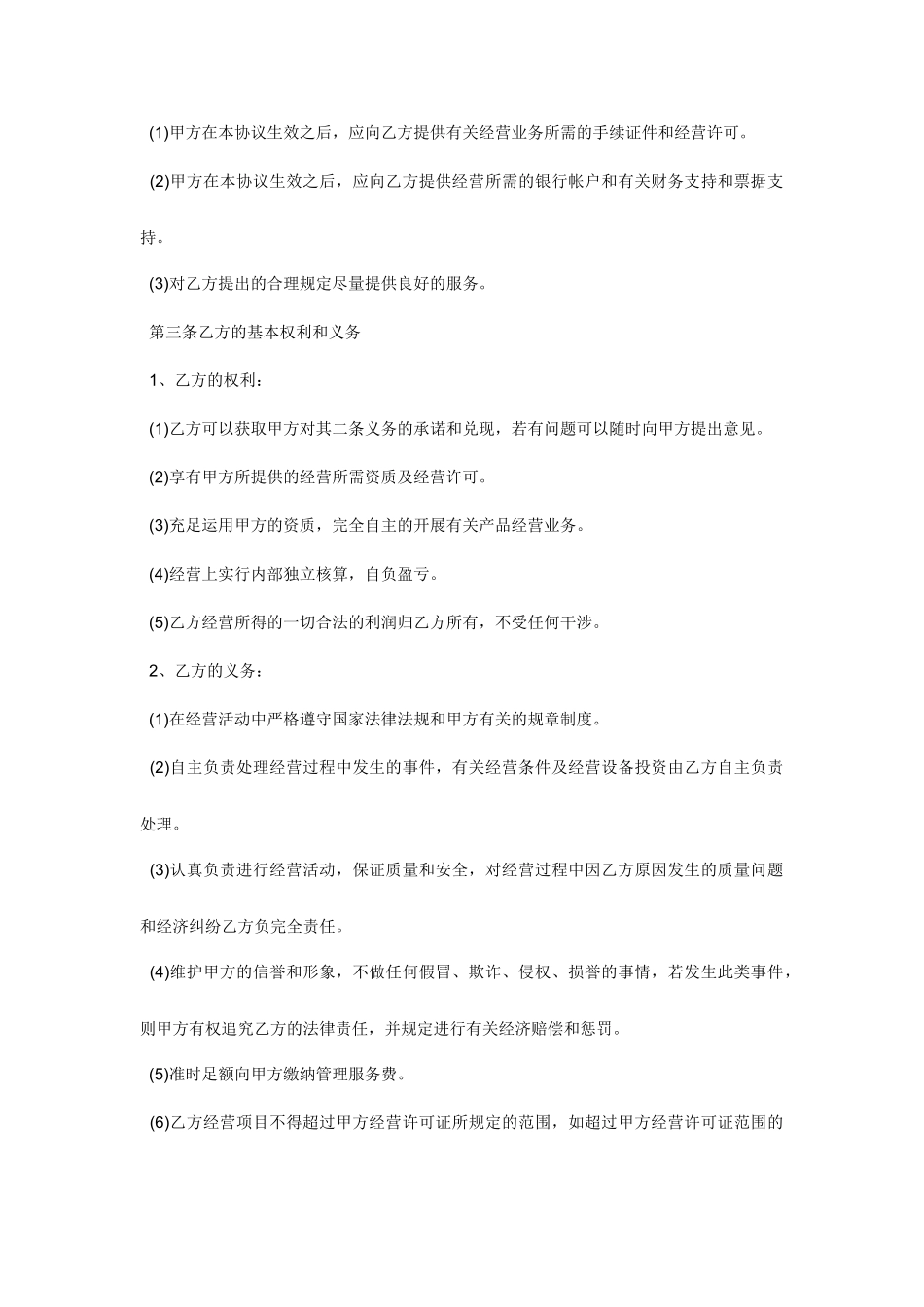 (1)甲方在本协议生效之后，应向乙方提供有关经营业务所需的手续证件和经营许可。

(2)甲方在本协议生效之后，应向乙方提供经营所需的银行帐户和有关财务支持和票据支持。

(3)对乙方提出的合理规定尽量提供良好的服务。

第三条乙方的基本权利和义务

1、乙方的权利：

(1)乙方可以获取甲方对其二条义务的承诺和兑现，若有问题可以随时向甲方提出意见。

(2)享有甲方所提供的经营所需资质及经营许可。

(3)充足运用甲方的资质，完全自主的开展有关产品经营业务。

(4)经营上实行内部独立核算，自负盈亏。

(5)乙方经营所得的一切合法的利润归乙方所有，不受任何干涉。

2、乙方的义务：

(1)在经营活动中严格遵守国家法律法规和甲方有关的规章制度。

(2)自主负责处理经营过程中发生的事件，有关经营条件及经营设备投资由乙方自主负责处理。

(3)认真负责进行经营活动，保证质量和安全，对经营过程中因乙方原因发生的质量问题和经济纠纷乙方负完全责任。

(4)维护甲方的信誉和形象，不做任何假冒、欺诈、侵权、损誉的事情，若发生此类事件，则甲方有权追究乙方的法律责任，并规定进行有关经济赔偿和惩罚。

(5)准时足额向甲方缴纳管理服务费。

(6)乙方经营项目不得超过甲方经营许可证所规定的范围，如超过甲方经营许可证范围的